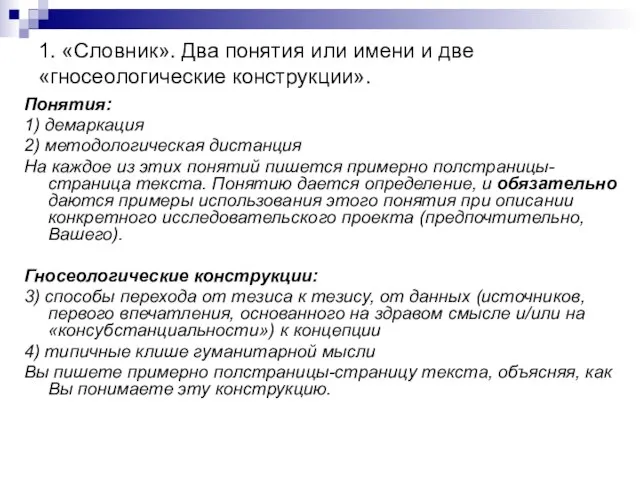 1. «Словник». Два понятия или имени и две «гносеологические конструкции».

Понятия:

1) демаркация

2) методологическая дистанция

На каждое из этих понятий пишется примерно полстраницы-страница текста. Понятию дается определение, и обязательно даются примеры использования этого понятия при описании конкретного исследовательского проекта (предпочтительно, Вашего).

Гносеологические конструкции:

3) способы перехода от тезиса к тезису, от данных (источников, первого впечатления, основанного на здравом смысле и/или на «консубстанциальности») к концепции

4) типичные клише гуманитарной мысли

Вы пишете примерно полстраницы-страницу текста, объясняя, как Вы понимаете эту конструкцию.